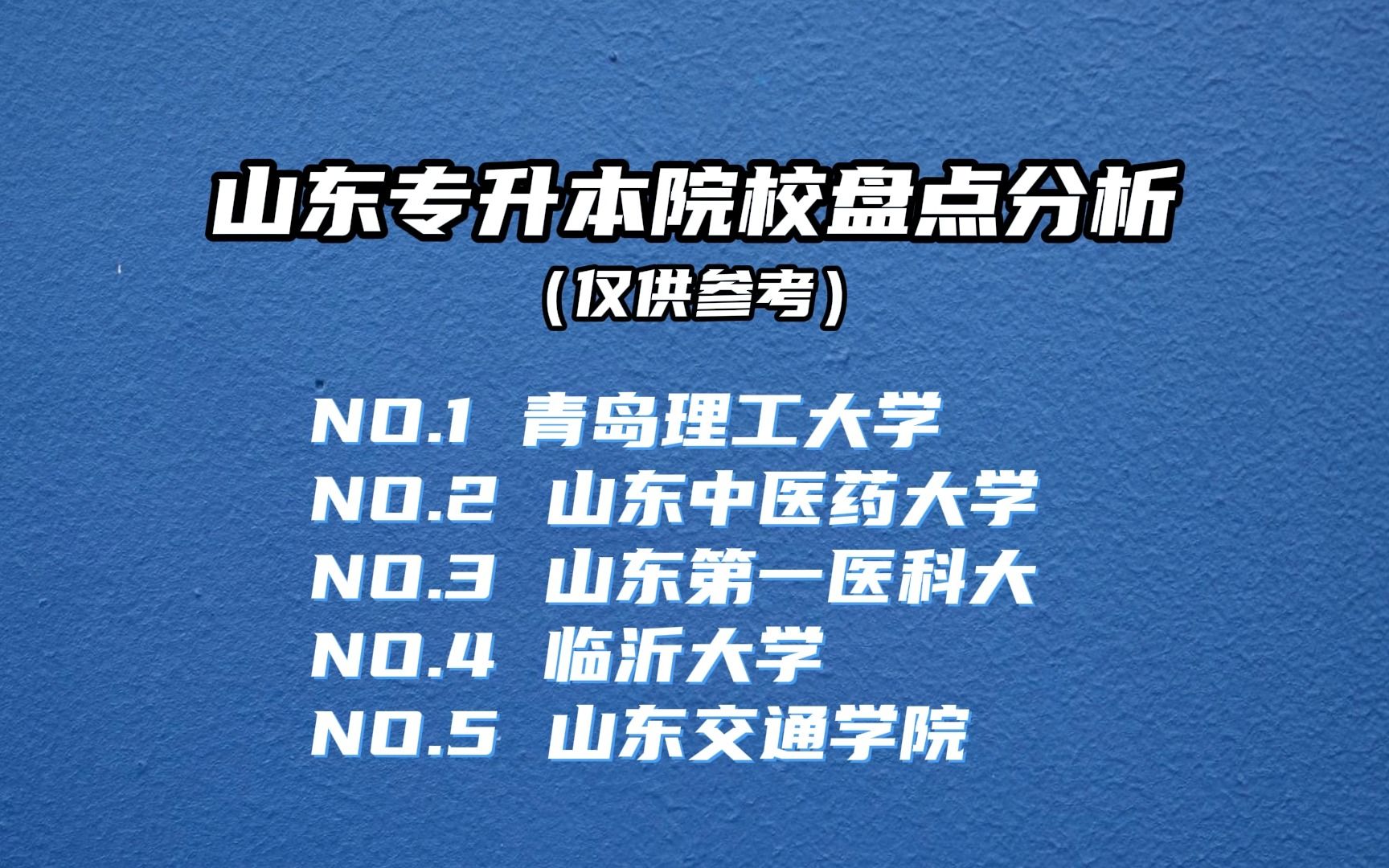 山东专升本院校盘点分析
（仅供参考）

NO.1 青岛理工大学
NO.2 山东中医药大学
NO.3 山东第一医科大
NO.4 临沂大学
NO.5 山东交通学院